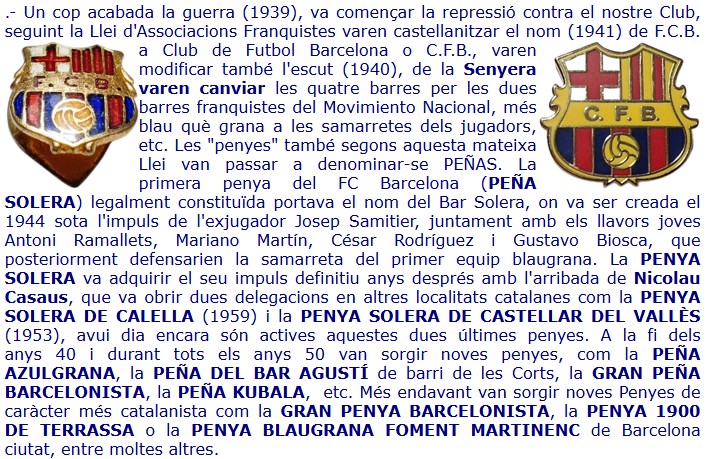 .- Un cop acabada la guerra (1939), va començar la repressió contra el nostre Club, seguint la Llei d'Associacions Franquistes varen castellanitzar el nom (1941) de F.C.B. a Club de Futbol Barcelona o C.F.B., varen modificar també l'escut (1940), de la Senyera varen canviar les quatre barres per les dues barres franquistes del Movimiento Nacional, més blau què grana a les samarretes dels jugadors, etc. Les "penyes" també segons aquesta mateixa Llei van passar a denominar-se PEÑAS. La primera penya del FC Barcelona (PEÑA SOLERA) legalment constituïda portava el nom del Bar Solera, on va ser creada el 1944 sota l'impuls de l'exjugador Josep Samitier, juntament amb els llavors joves Antoni Ramallets, Mariano Martín, César Rodríguez i Gustavo Biosca, que posteriorment defensarien la samarreta del primer equip blaugrana. La PENYA SOLERA va adquirir el seu impuls definitiu anys després amb l'arribada de Nicolau Casaus, que va obrir dues delegacions en altres localitats catalanes com la PENYA SOLERA DE CALELLA (1959) i la PENYA SOLERA DE CASTELLAR DEL VALLÈS (1953), avui dia encara són actives aquestes dues últimes penyes. A la fi dels anys 40 i durant tots els anys 50 van sorgir noves penyes, com la PEÑA AZULGRANA, la PEÑA DEL BAR AGUSTÍ de barri de les Corts, la GRAN PEÑA BARCELONISTA, la PEÑA KUBALA, etc. Més endavant van sorgir noves Penyes de caràcter més catalanista com la GRAN PENYA BARCELONISTA, la PENYA 1900 DE TERRASSA o la PENYA BLAUGRANA FOMENT MARTINENC de Barcelona ciutat, entre moltes altres.

F.C.B.

C.F.B.